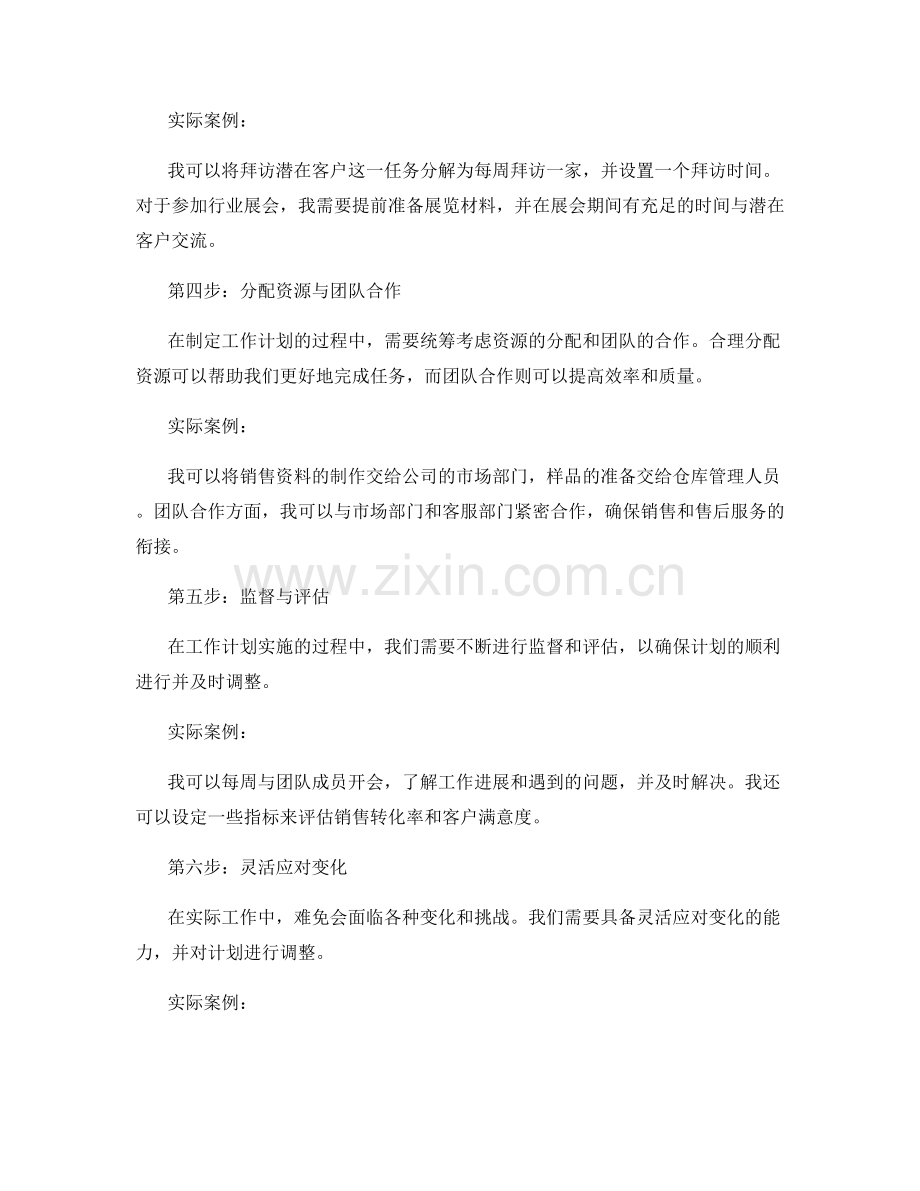 实际案例：

我可以将拜访潜在客户这一任务分解为每周拜访一家，并设置一个拜访时间。对于参加行业展会，我需要提前准备展览材料，并在展会期间有充足的时间与潜在客户交流。

第四步：分配资源与团队合作

在制定工作计划的过程中，需要统筹考虑资源的分配和团队的合作。合理分配资源可以帮助我们更好地完成任务，而团队合作则可以提高效率和质量。

实际案例：

我可以将销售资料的制作交给公司的市场部门，样品的准备交给仓库管理人员。团队合作方面，我可以与市场部门和客服部门紧密合作，确保销售和售后服务的衔接。

第五步：监督与评估

在工作计划实施的过程中，我们需要不断进行监督和评估，以确保计划的顺利进行并及时调整。

实际案例：

我可以每周与团队成员开会，了解工作进展和遇到的问题，并及时解决。我还可以设定一些指标来评估销售转化率和客户满意度。

第六步：灵活应对变化

在实际工作中，难免会面临各种变化和挑战。我们需要具备灵活应对变化的能力，并对计划进行调整。

实际案例：

www.zixin.com.cn